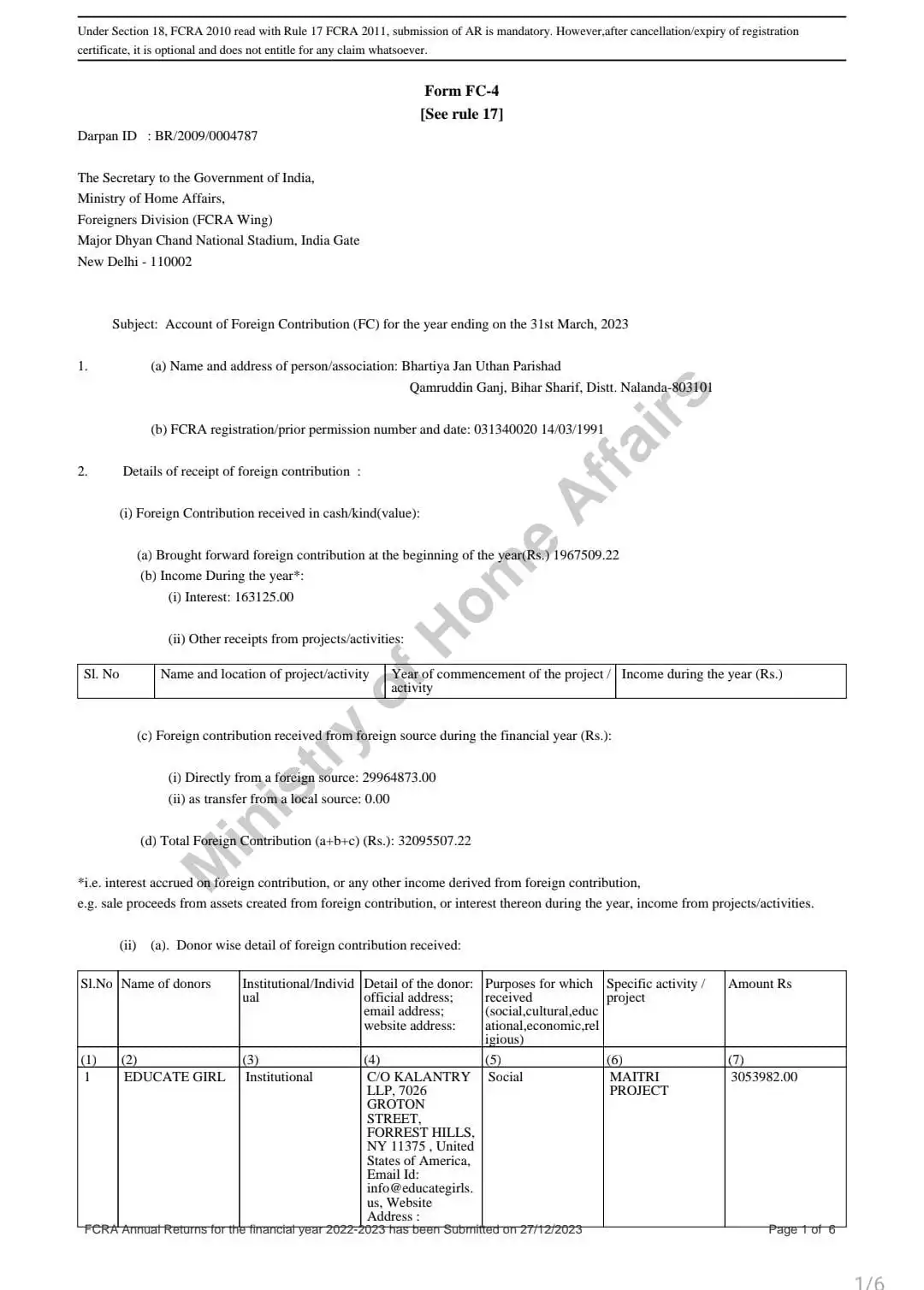 Under Section 18, FCRA 2010 read with Rule 17 FCRA 2011, submission of AR is mandatory. However,after cancellation/expiry of registration certificate, it is optional and does not entitle for any claim whatsoever.

Form FC-4
[See rule 17]

Darpan ID : BR/2009/0004787

The Secretary to the Government of India,
Ministry of Home Affairs,
Foreigners Division (FCRA Wing)
Major Dhyan Chand National Stadium, India Gate
New Delhi - 110002

Subject: Account of Foreign Contribution (FC) for the year ending on the 31st March, 2023

1. (a) Name and address of person/association: Bhartiya Jan Uthan Parishad
Qamruddin Ganj, Bihar Sharif, Distt. Nalanda-803101

(b) FCRA registration/prior permission number and date: 031340020 14/03/1991

2. Details of receipt of foreign contribution :

(i) Foreign Contribution received in cash/kind(value):

(a) Brought forward foreign contribution at the beginning of the year(Rs.) 1967509.22
(b) Income During the year*:
(i) Interest: 163125.00

(ii) Other receipts from projects/activities:

| Sl. No | Name and location of project/activity | Year of commencement of the project / activity | Income during the year (Rs.) |
|---|---|---|---|

(c) Foreign contribution received from foreign source during the financial year (Rs.):

(i) Directly from a foreign source: 29964873.00
(ii) as transfer from a local source: 0.00

(d) Total Foreign Contribution (a+b+c) (Rs.): 32095507.22

*i.e. interest accrued on foreign contribution, or any other income derived from foreign contribution, e.g. sale proceeds from assets created from foreign contribution, or interest thereon during the year, income from projects/activities.

(ii) (a). Donor wise detail of foreign contribution received:

| Sl.No | Name of donors | Institutional/Individual | Detail of the donor: official address; email address; website address: | Purposes for which received (social,cultural,educational,economic,religious) | Specific activity / project | Amount Rs |
|---|---|---|---|---|---|---|
| (1) | (2) | (3) | (4) | (5) | (6) | (7) |
| 1 | EDUCATE GIRL | Institutional | C/O KALANTRY LLP, 7026 GROTON STREET, FORREST HILLS, NY 11375 , United States of America, Email Id: info@educategirls.us, Website Address : | Social | MAITRI PROJECT | 3053982.00 |

FCRA Annual Returns for the financial year 2022-2023 has been Submitted on 27/12/2023
Page 1 of 6

1/6

Ministry of Home Affairs